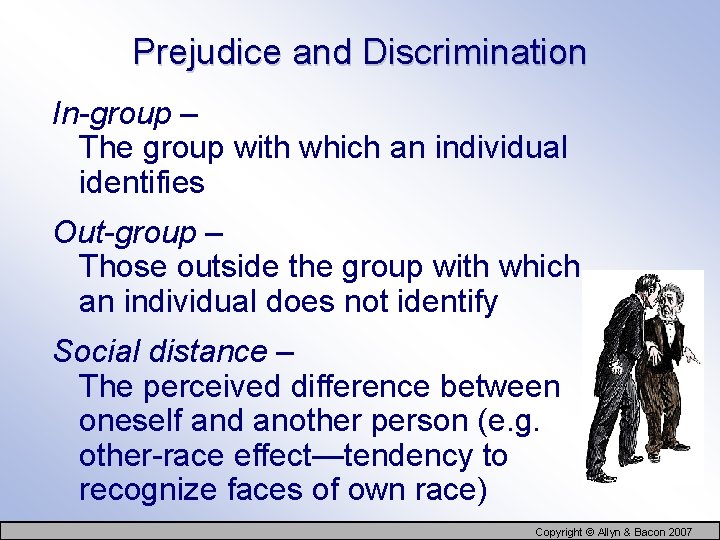 Prejudice and Discrimination

In-group –
The group with which an individual identifies

Out-group –
Those outside the group with which an individual does not identify

Social distance –
The perceived difference between oneself and another person (e.g. other-race effect—tendency to recognize faces of own race)

Copyright © Allyn & Bacon 2007